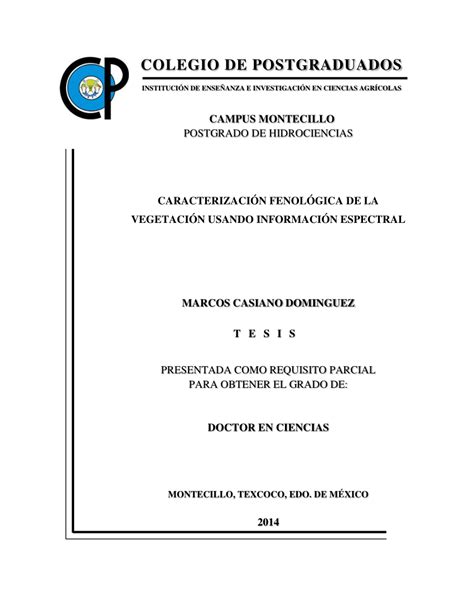 CP

COLEGIO DE POSTGRADUADOS

INSTITUCIÓN DE ENSEÑANZA E INVESTIGACIÓN EN CIENCIAS AGRÍCOLAS

CAMPUS MONTECILLO
POSTGRADO DE HIDROCIENCIAS

CARACTERIZACIÓN FENOLÓGICA DE LA VEGETACIÓN USANDO INFORMACIÓN ESPECTRAL

MARCOS CASIANO DOMINGUEZ

T E S I S

PRESENTADA COMO REQUISITO PARCIAL PARA OBTENER EL GRADO DE:

DOCTOR EN CIENCIAS

MONTECILLO, TEXCOCO, EDO. DE MÉXICO

2014